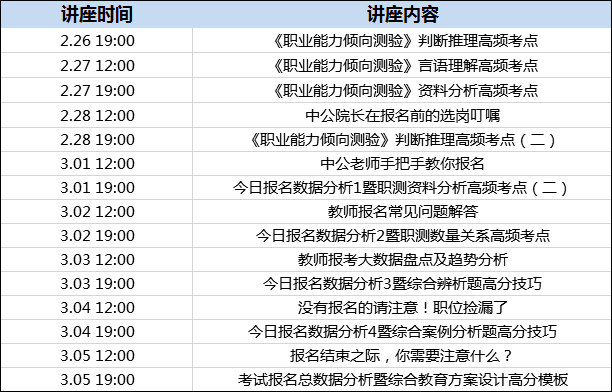 | 讲座时间 | 讲座内容 |
|---|---|
| 2.26 19:00 | 《职业能力倾向测验》判断推理高频考点 |
| 2.27 12:00 | 《职业能力倾向测验》言语理解高频考点 |
| 2.27 19:00 | 《职业能力倾向测验》资料分析高频考点 |
| 2.28 12:00 | 中公院长在报名前的选岗叮嘱 |
| 2.28 19:00 | 《职业能力倾向测验》判断推理高频考点（二） |
| 3.01 12:00 | 中公老师手把手教你报名 |
| 3.01 19:00 | 今日报名数据分析1暨职测资料分析高频考点（二） |
| 3.02 12:00 | 教师报名常见问题解答 |
| 3.02 19:00 | 今日报名数据分析2暨职测数量关系高频考点 |
| 3.03 12:00 | 教师报考大数据盘点及趋势分析 |
| 3.03 19:00 | 今日报名数据分析3暨综合辨析题高分技巧 |
| 3.04 12:00 | 没有报名的请注意！职位捡漏了 |
| 3.04 19:00 | 今日报名数据分析4暨综合案例分析题高分技巧 |
| 3.05 12:00 | 报名结束之际，你需要注意什么？ |
| 3.05 19:00 | 考试报名总数据分析暨综合教育方案设计高分模板 |